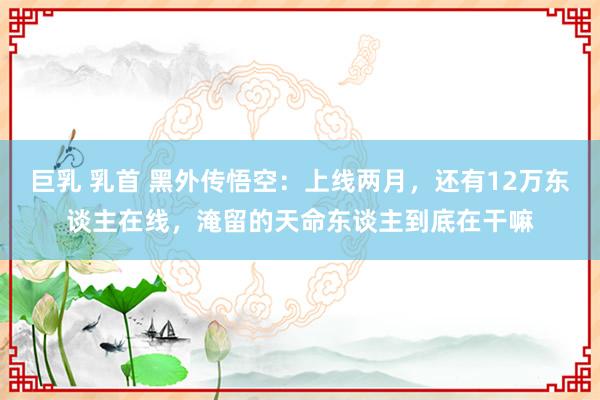 巨乳 乳首 黑外传悟空：上线两月，还有12万东谈主在线，淹留的天命东谈主到底在干嘛